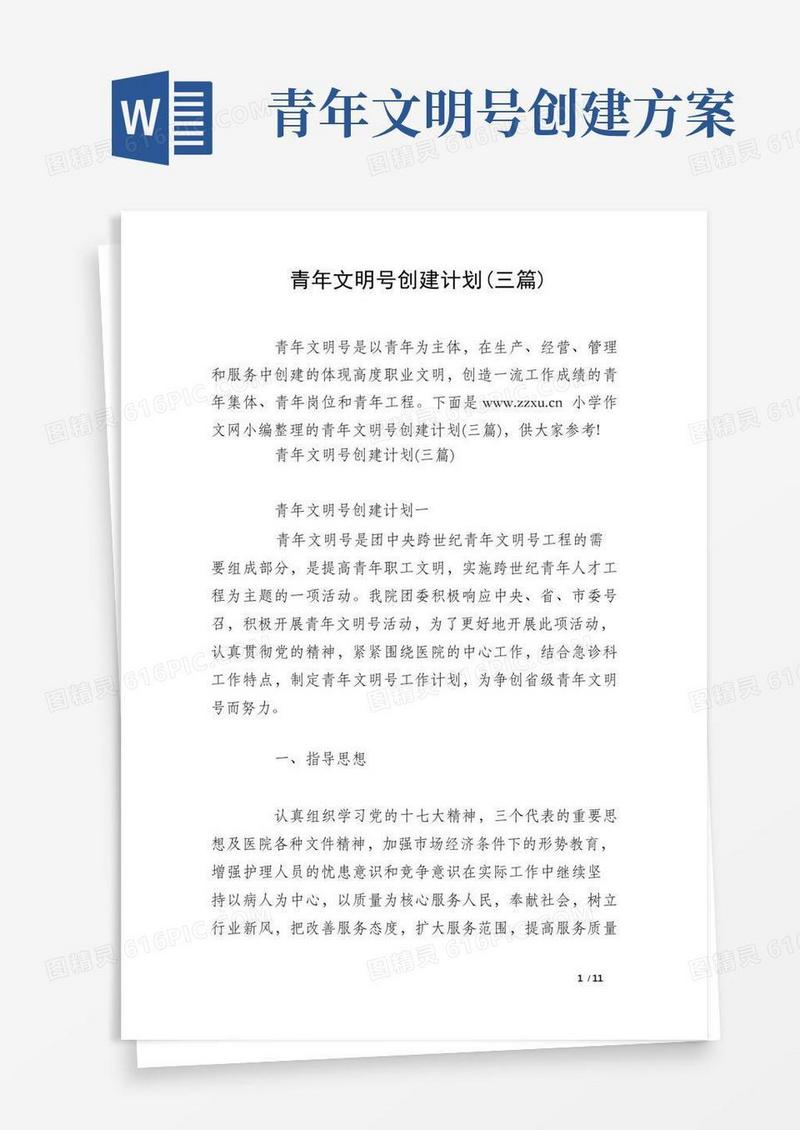 W

青年文明号创建方案

图精灵 616PIC.COM

青年文明号创建计划(三篇)

青年文明号是以青年为主体，在生产、经营、管理和服务中创建的体现高度职业文明，创造一流工作成绩的青年集体、青年岗位和青年工程。下面是 www.zzxu.cn 小学作文网小编整理的青年文明号创建计划(三篇)，供大家参考!

青年文明号创建计划(三篇)

青年文明号创建计划一

青年文明号是团中央跨世纪青年文明号工程的需要组成部分，是提高青年职工文明，实施跨世纪青年人才工程为主题的一项活动。我院团委积极响应中央、省、市委号召，积极开展青年文明号活动，为了更好地开展此项活动，认真贯彻党的精神，紧紧围绕医院的中心工作，结合急诊科工作特点，制定青年文明号工作计划，为争创省级青年文明号而努力。

一、指导思想

认真组织学习党的十七大精神，三个代表的重要思想及医院各种文件精神，加强市场经济条件下的形势教育，增强护理人员的忧患意识和竞争意识在实际工作中继续坚持以病人为中心，以质量为核心服务人民，奉献社会，树立行业新风，把改善服务态度，扩大服务范围，提高服务质量

1 / 11